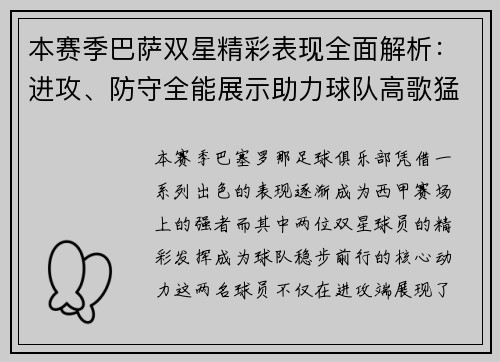 本赛季巴萨双星精彩表现全面解析：进攻、防守全能展示助力球队高歌猛

本赛季巴塞罗那足球俱乐部凭借一系列出色的表现逐渐成为西甲赛场上的强者而其中两位双星球员的精彩发挥成为球队稳步前行的核心动力这两名球员不仅在进攻端展现了